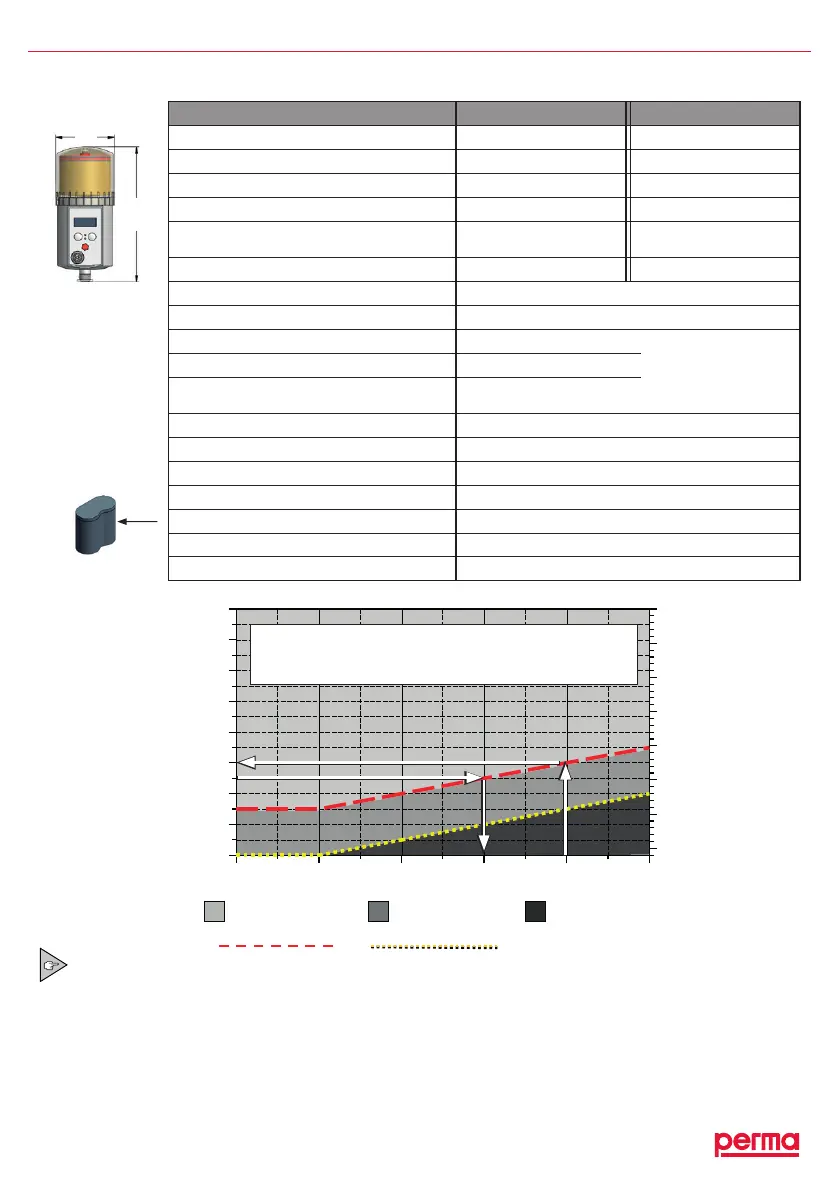 perma